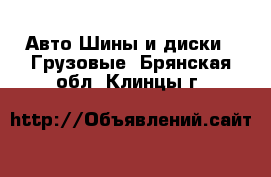 Авто Шины и диски  Грузовые  Брянская обл  Клинцы г

http://Объявлений.сайт